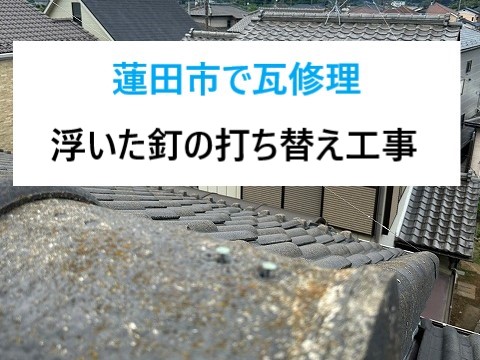 蓮田市で瓦修理

浮いた釘の打ち替え工事